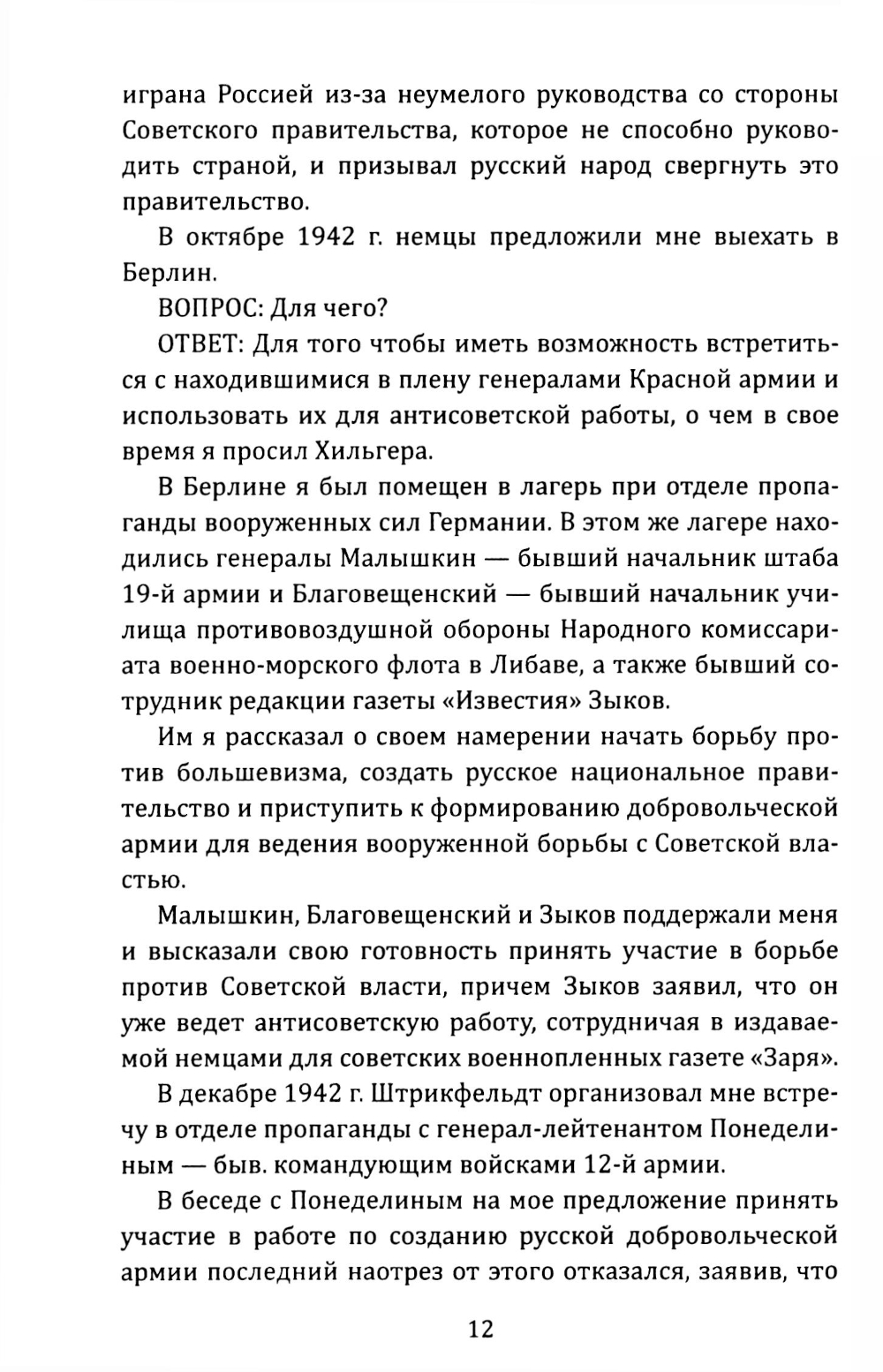 играна Россией из-за неумелого руководства со стороны Советского правительства, которое не способно руководить страной, и призывал русский народ свергнуть это правительство.

В октябре 1942 г. немцы предложили мне выехать в Берлин.

ВОПРОС: Для чего?

ОТВЕТ: Для того чтобы иметь возможность встретиться с находившимися в плену генералами Красной армии и использовать их для антисоветской работы, о чем в свое время я просил Хильгера.

В Берлине я был помещен в лагерь при отделе пропаганды вооруженных сил Германии. В этом же лагере находились генералы Малышкин — бывший начальник штаба 19-й армии и Благовещенский — бывший начальник училища противовоздушной обороны Народного комиссариата военно-морского флота в Либаве, а также бывший сотрудник редакции газеты «Известия» Зыков.

Им я рассказал о своем намерении начать борьбу против большевизма, создать русское национальное правительство и приступить к формированию добровольческой армии для ведения вооруженной борьбы с Советской властью.

Малышкин, Благовещенский и Зыков поддержали меня и высказали свою готовность принять участие в борьбе против Советской власти, причем Зыков заявил, что он уже ведет антисоветскую работу, сотрудничая в издаваемой немцами для советских военнопленных газете «Заря».

В декабре 1942 г. Штрикфельдт организовал мне встречу в отделе пропаганды с генерал-лейтенантом Понеделиным — быв. командующим войсками 12-й армии.

В беседе с Понеделиным на мое предложение принять участие в работе по созданию русской добровольческой армии последний наотрез от этого отказался, заявив, что

12